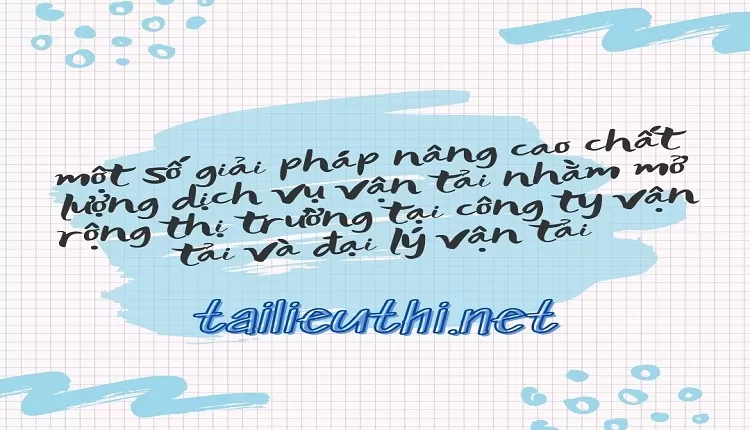 một số giải pháp nâng cao chất lượng dịch vụ vận tải nhằm mở rộng thị trường tại công ty vận tải và đại lý vận tải

tailieuthi.net